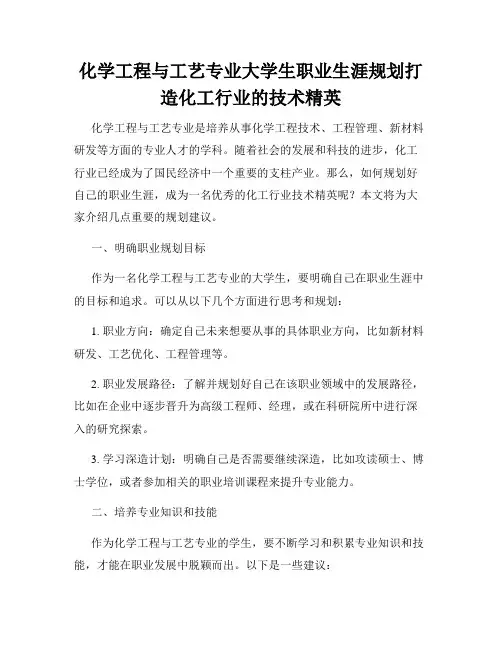 化学工程与工艺专业大学生职业生涯规划打造化工行业的技术精英

化学工程与工艺专业是培养从事化学工程技术、工程管理、新材料研发等方面的专业人才的学科。随着社会的发展和科技的进步，化工行业已经成为了国民经济中一个重要的支柱产业。那么，如何规划好自己的职业生涯，成为一名优秀的化工行业技术精英呢？本文将为大家介绍几点重要的规划建议。

一、明确职业规划目标

作为一名化学工程与工艺专业的大学生，要明确自己在职业生涯中的目标和追求。可以从以下几个方面进行思考和规划：

1. 职业方向：确定自己未来想要从事的具体职业方向，比如新材料研发、工艺优化、工程管理等。

2. 职业发展路径：了解并规划好自己在该职业领域中的发展路径，比如在企业中逐步晋升为高级工程师、经理，或在科研院所中进行深入的研究探索。

3. 学习深造计划：明确自己是否需要继续深造，比如攻读硕士、博士学位，或者参加相关的职业培训课程来提升专业能力。

二、培养专业知识和技能

作为化学工程与工艺专业的学生，要不断学习和积累专业知识和技能，才能在职业发展中脱颖而出。以下是一些建议：